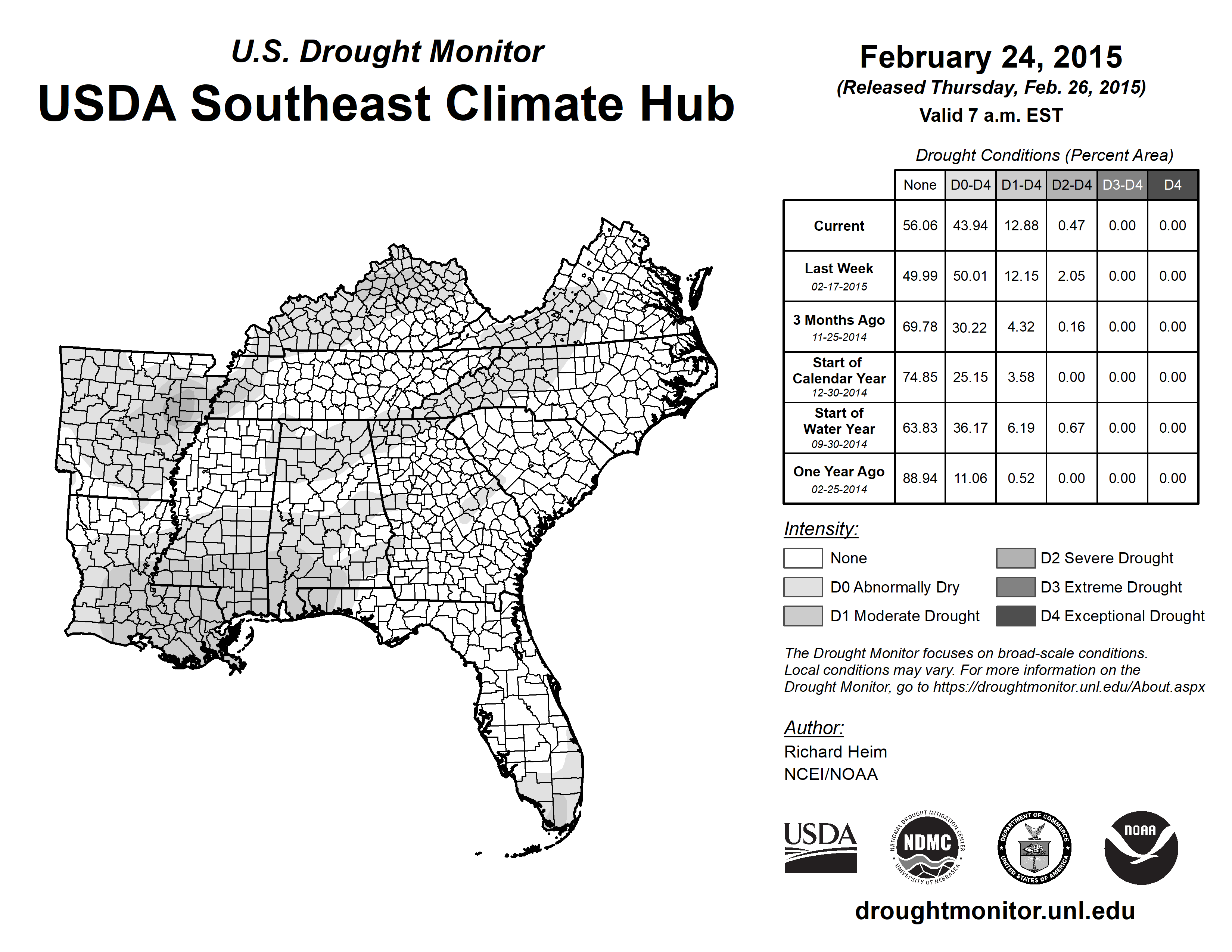 U.S. Drought Monitor
USDA Southeast Climate Hub

February 24, 2015
(Released Thursday, Feb. 26, 2015)
Valid 7 a.m. EST

Drought Conditions (Percent Area)

| | None | D0-D4 | D1-D4 | D2-D4 | D3-D4 | D4 |
|---|---|---|---|---|---|---|
| Current | 56.06 | 43.94 | 12.88 | 0.47 | 0.00 | 0.00 |
| Last Week 02-17-2015 | 49.99 | 50.01 | 12.15 | 2.05 | 0.00 | 0.00 |
| 3 Months Ago 11-25-2014 | 69.78 | 30.22 | 4.32 | 0.16 | 0.00 | 0.00 |
| Start of Calendar Year 12-30-2014 | 74.85 | 25.15 | 3.58 | 0.00 | 0.00 | 0.00 |
| Start of Water Year 09-30-2014 | 63.83 | 36.17 | 6.19 | 0.67 | 0.00 | 0.00 |
| One Year Ago 02-25-2014 | 88.94 | 11.06 | 0.52 | 0.00 | 0.00 | 0.00 |

Intensity:
None
D0 Abnormally Dry
D1 Moderate Drought
D2 Severe Drought
D3 Extreme Drought
D4 Exceptional Drought

The Drought Monitor focuses on broad-scale conditions. Local conditions may vary. For more information on the Drought Monitor, go to https://droughtmonitor.unl.edu/About.aspx

Author:
Richard Heim
NCEI/NOAA

USDA
NATIONAL DROUGHT MITIGATION CENTER NDMC UNIVERSITY OF NEBRASKA
DEPARTMENT OF COMMERCE UNITED STATES OF AMERICA
NOAA

droughtmonitor.unl.edu